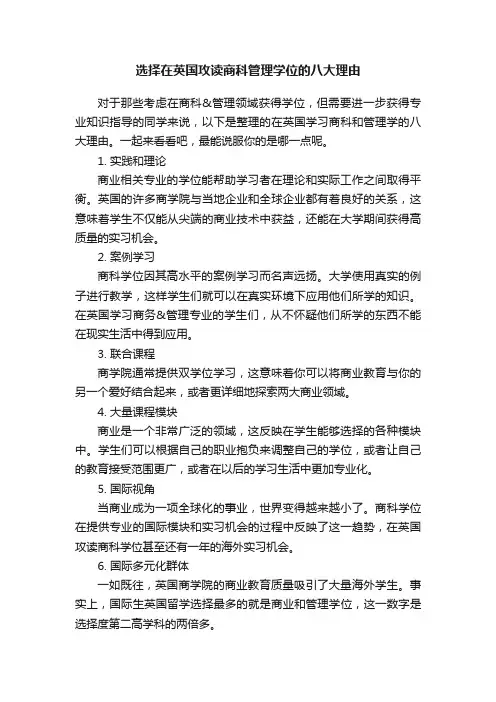 选择在英国攻读商科管理学位的八大理由

对于那些考虑在商科&管理领域获得学位，但需要进一步获得专业知识指导的同学来说，以下是整理的在英国学习商科和管理学的八大理由。一起来看看吧，最能说服你的是哪一点呢。

1. 实践和理论

商业相关专业的学位能帮助学习者在理论和实际工作之间取得平衡。英国的许多商学院与当地企业和全球企业都有着良好的关系，这意味着学生不仅能从尖端的商业技术中获益，还能在大学期间获得高质量的实习机会。

2. 案例学习

商科学位因其高水平的案例学习而名声远扬。大学使用真实的例子进行教学，这样学生们就可以在真实环境下应用他们所学的知识。在英国学习商务&管理专业的学生们，从不怀疑他们所学的东西不能在现实生活中得到应用。

3. 联合课程

商学院通常提供双学位学习，这意味着你可以将商业教育与你的另一个爱好结合起来，或者更详细地探索两大商业领域。

4. 大量课程模块

商业是一个非常广泛的领域，这反映在学生能够选择的各种模块中。学生们可以根据自己的职业抱负来调整自己的学位，或者让自己的教育接受范围更广，或者在以后的学习生活中更加专业化。

5. 国际视角

当商业成为一项全球化的事业，世界变得越来越小了。商科学位在提供专业的国际模块和实习机会的过程中反映了这一趋势，在英国攻读商科学位甚至还有一年的海外实习机会。

6. 国际多元化群体

一如既往，英国商学院的商业教育质量吸引了大量海外学生。事实上，国际生英国留学选择最多的就是商业和管理学位，这一数字是选择度第二高学科的两倍多。